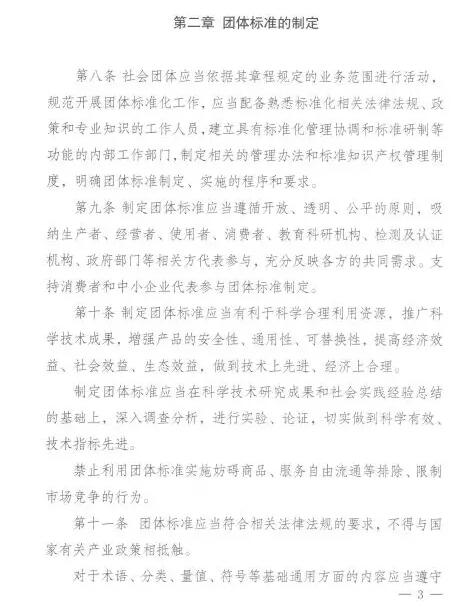 第二章 团体标准的制定

第八条 社会团体应当依据其章程规定的业务范围进行活动，规范开展团体标准化工作，应当配备熟悉标准化相关法律法规、政策和专业知识的工作人员，建立具有标准化管理协调和标准研制等功能的内部工作部门，制定相关的管理办法和标准知识产权管理制度，明确团体标准制定、实施的程序和要求。

第九条 制定团体标准应当遵循开放、透明、公平的原则，吸纳生产者、经营者、使用者、消费者、教育科研机构、检测及认证机构、政府部门等相关方代表参与，充分反映各方的共同需求。支持消费者和中小企业代表参与团体标准制定。

第十条 制定团体标准应当有利于科学合理利用资源，推广科学技术成果，增强产品的安全性、通用性、可替换性，提高经济效益、社会效益、生态效益，做到技术上先进、经济上合理。

制定团体标准应当在科学技术研究成果和社会实践经验总结的基础上，深入调查分析，进行实验、论证，切实做到科学有效、技术指标先进。

禁止利用团体标准实施妨碍商品、服务自由流通等排除、限制市场竞争的行为。

第十一条 团体标准应当符合相关法律法规的要求，不得与国家有关产业政策相抵触。

对于术语、分类、量值、符号等基础通用方面的内容应当遵守

— 3 —